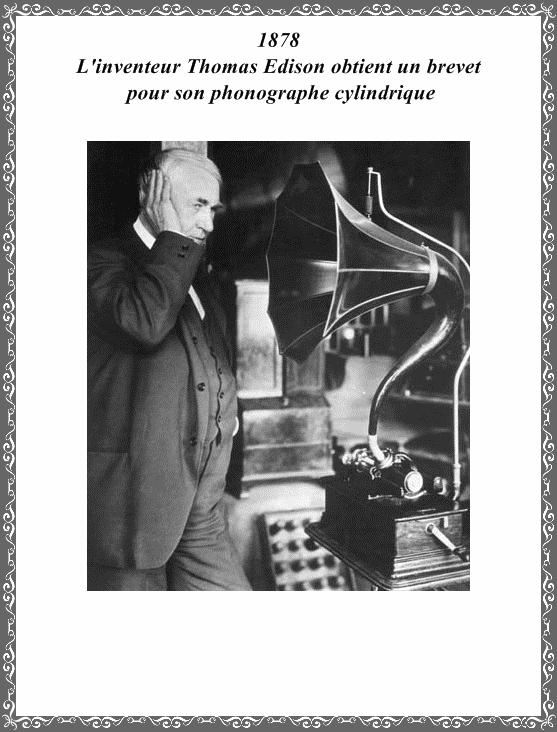 1878
L'inventeur Thomas Edison obtient un brevet pour son phonographe cylindrique